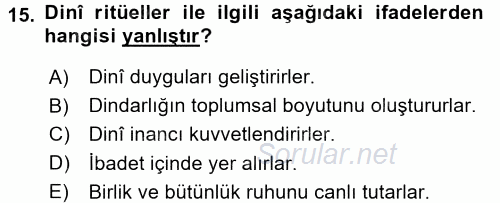 15. Dinî ritüeller ile ilgili aşağıdaki ifadelerden hangisi yanlıştır?

A) Dinî duyguları geliştirirler.
B) Dindarlığın toplumsal boyutunu oluştururlar.
C) Dinî inancı kuvvetlendirirler.
D) İbadet içinde yer alırlar.
E) Birlik ve bütünlük ruhunu canlı tutarlar.

Sorular.net